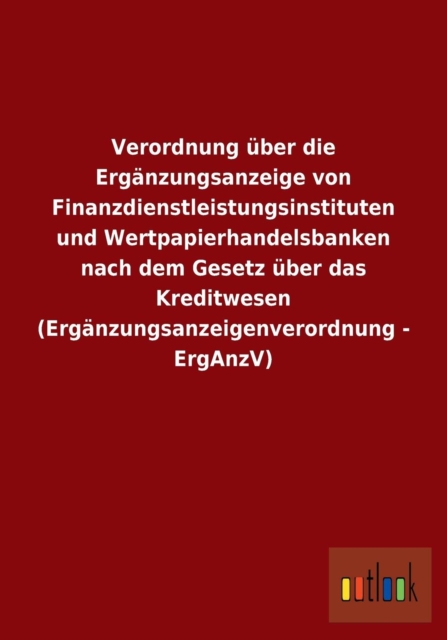 Verordnung über die Ergänzungsanzeige von Finanzdienstleistungsinstituten und Wertpapierhandelsbanken nach dem Gesetz über das Kreditwesen (Ergänzungsanzeigenverordnung - ErgAnzV)

outlook